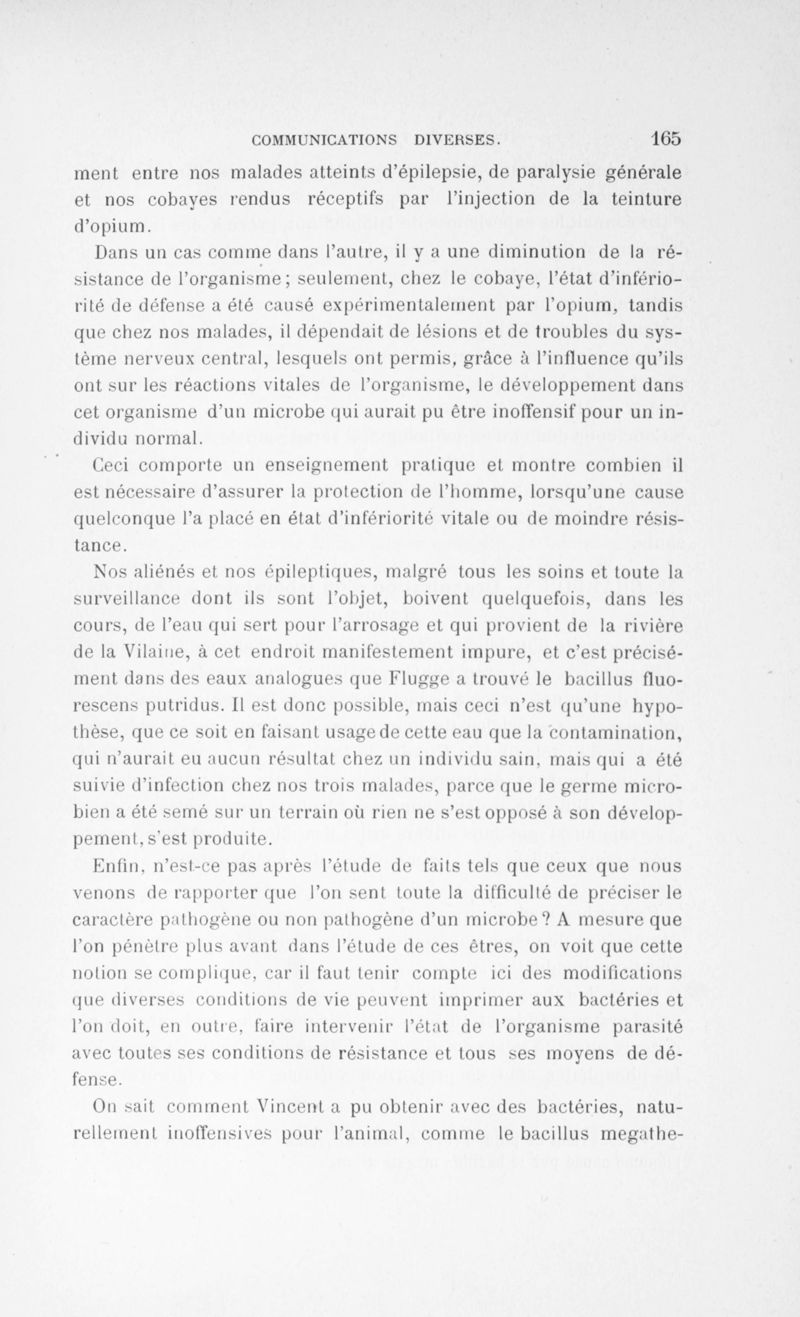 COMMUNICATIONS DIVERSES. 165

ment entre nos malades atteints d'épilepsie, de paralysie générale et nos cobayes rendus réceptifs par l'injection de la teinture d'opium.

Dans un cas comme dans l'autre, il y a une diminution de la résistance de l'organisme; seulement, chez le cobaye, l'état d'infériorité de défense a été causé expérimentalement par l'opium, tandis que chez nos malades, il dépendait de lésions et de troubles du système nerveux central, lesquels ont permis, grâce à l'influence qu'ils ont sur les réactions vitales de l'organisme, le développement dans cet organisme d'un microbe qui aurait pu être inoffensif pour un individu normal.

Ceci comporte un enseignement pratique et montre combien il est nécessaire d'assurer la protection de l'homme, lorsqu'une cause quelconque l'a placé en état d'infériorité vitale ou de moindre résistance.

Nos aliénés et nos épileptiques, malgré tous les soins et toute la surveillance dont ils sont l'objet, boivent quelquefois, dans les cours, de l'eau qui sert pour l'arrosage et qui provient de la rivière de la Vilaine, à cet endroit manifestement impure, et c'est précisément dans des eaux analogues que Flugge a trouvé le bacillus fluorescens putridus. Il est donc possible, mais ceci n'est qu'une hypothèse, que ce soit en faisant usage de cette eau que la contamination, qui n'aurait eu aucun résultat chez un individu sain, mais qui a été suivie d'infection chez nos trois malades, parce que le germe microbien a été semé sur un terrain où rien ne s'est opposé à son développement, s'est produite.

Enfin, n'est-ce pas après l'étude de faits tels que ceux que nous venons de rapporter que l'on sent toute la difficulté de préciser le caractère pathogène ou non pathogène d'un microbe? A mesure que l'on pénètre plus avant dans l'étude de ces êtres, on voit que cette notion se complique, car il faut tenir compte ici des modifications que diverses conditions de vie peuvent imprimer aux bactéries et l'on doit, en outre, faire intervenir l'état de l'organisme parasité avec toutes ses conditions de résistance et tous ses moyens de défense.

On sait comment Vincent a pu obtenir avec des bactéries, naturellement inoffensives pour l'animal, comme le bacillus megathe-